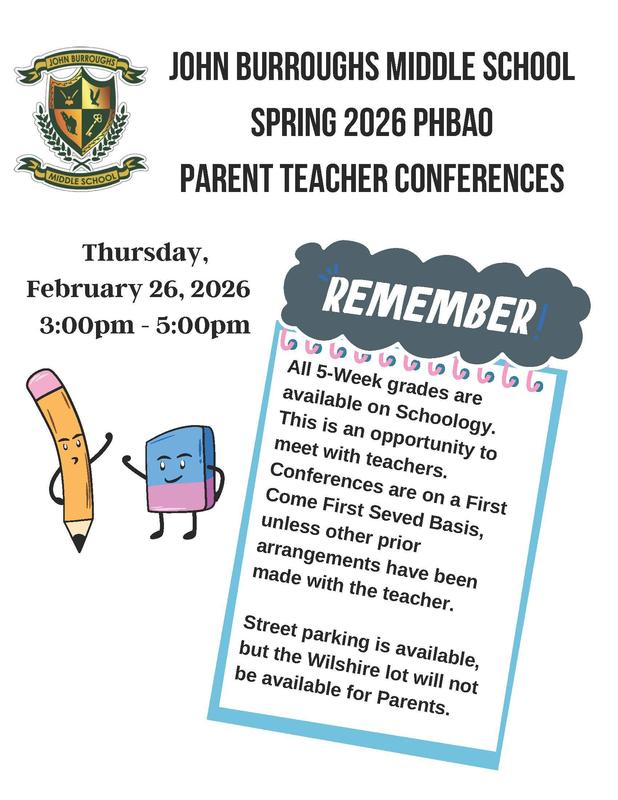 JOHN BURROUGHS
MIDDLE SCHOOL

JOHN BURROUGHS MIDDLE SCHOOL
SPRING 2026 PHBAO
PARENT TEACHER CONFERENCES

Thursday,
February 26, 2026
3:00pm - 5:00pm

REMEMBER!

All 5-Week grades are available on Schoology. This is an opportunity to meet with teachers. Conferences are on a First Come First Seved Basis, unless other prior arrangements have been made with the teacher.

Street parking is available, but the Wilshire lot will not be available for Parents.